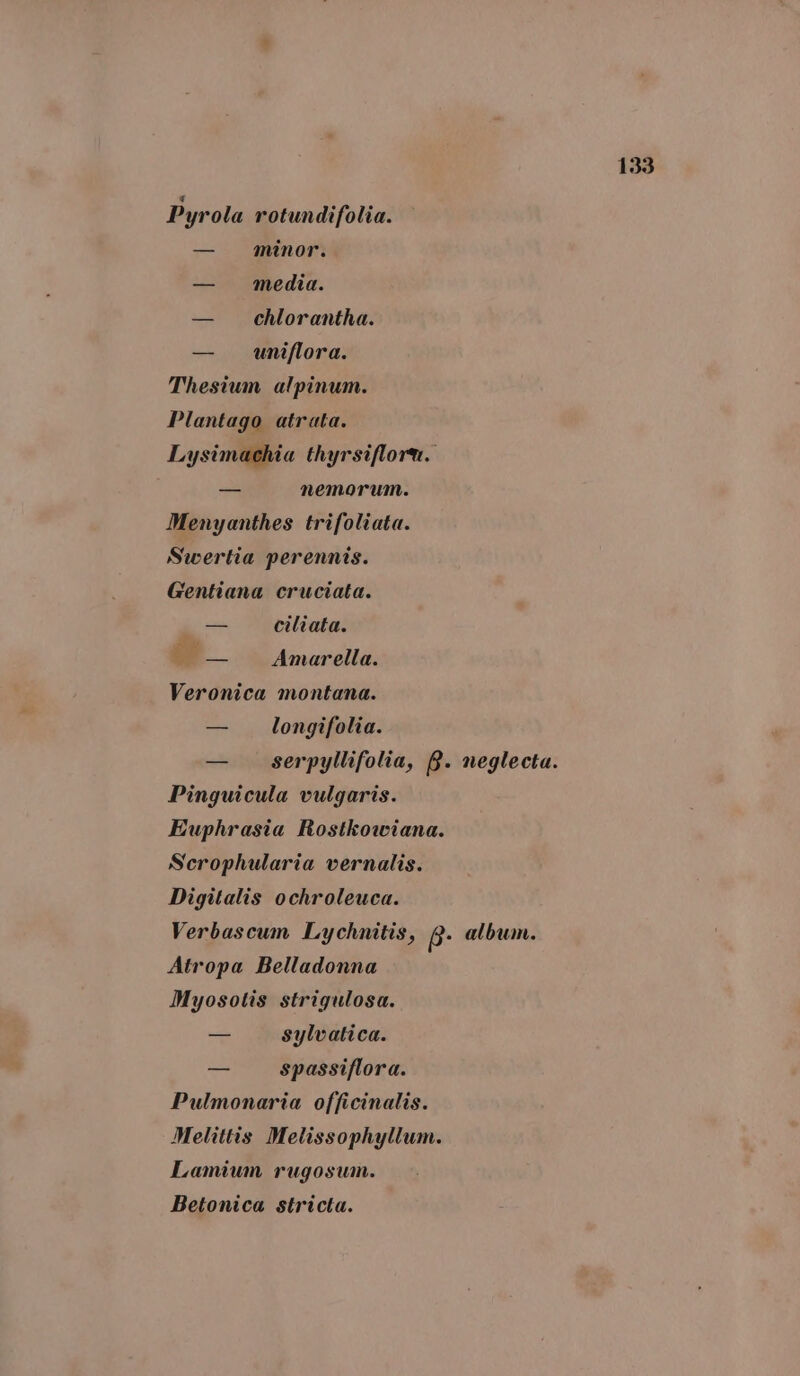 133

Pyrola rotundifolia.
— minor.
— media.
— chlorantha.
— uniflora.
Thesium alpinum.
Plantago atrata.
Lysimachia thyrsiflora.
— nemorum.
Menyanthes trifoliata.
Swertia perennis.
Gentiana cruciata.
— ciliata.
— Amarella.
Veronica montana.
— longifolia.
— serpyllifolia, β. neglecta.
Pinguicula vulgaris.
Euphrasia Rostkowiana.
Scrophularia vernalis.
Digitalis ochroleuca.
Verbascum Lychnitis, β. album.
Atropa Belladonna
Myosotis strigulosa.
— sylvatica.
— spassiflora.
Pulmonaria officinalis.
Melittis Melissophyllum.
Lamium rugosum.
Betonica stricta.